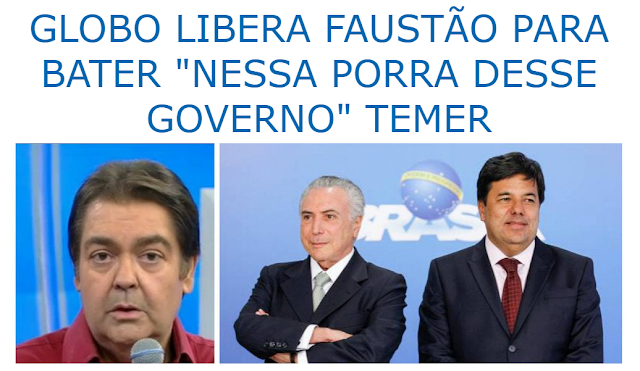 GLOBO LIBERA FAUSTÃO PARA BATER "NESSA PORRA DESSE GOVERNO" TEMER

BRASIL